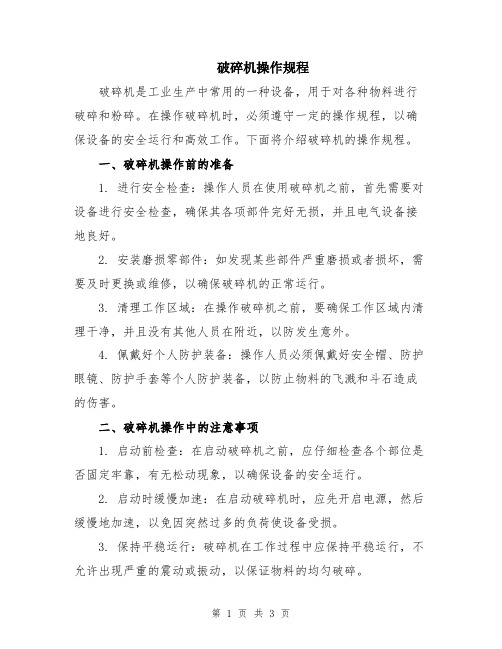 破碎机操作规程

破碎机是工业生产中常用的一种设备，用于对各种物料进行破碎和粉碎。在操作破碎机时，必须遵守一定的操作规程，以确保设备的安全运行和高效工作。下面将介绍破碎机的操作规程。

一、破碎机操作前的准备

1. 进行安全检查：操作人员在使用破碎机之前，首先需要对设备进行安全检查，确保其各项部件完好无损，并且电气设备接地良好。

2. 安装磨损零部件：如发现某些部件严重磨损或者损坏，需要及时更换或维修，以确保破碎机的正常运行。

3. 清理工作区域：在操作破碎机之前，要确保工作区域内清理干净，并且没有其他人员在附近，以防发生意外。

4. 佩戴好个人防护装备：操作人员必须佩戴好安全帽、防护眼镜、防护手套等个人防护装备，以防止物料的飞溅和斗石造成的伤害。

二、破碎机操作中的注意事项

1. 启动前检查：在启动破碎机之前，应仔细检查各个部位是否固定牢靠，有无松动现象，以确保设备的安全运行。

2. 启动时缓慢加速：在启动破碎机时，应先开启电源，然后缓慢地加速，以免因突然过多的负荷使设备受损。

3. 保持平稳运行：破碎机在工作过程中应保持平稳运行，不允许出现严重的震动或振动，以保证物料的均匀破碎。

第 1 页 共 3 页